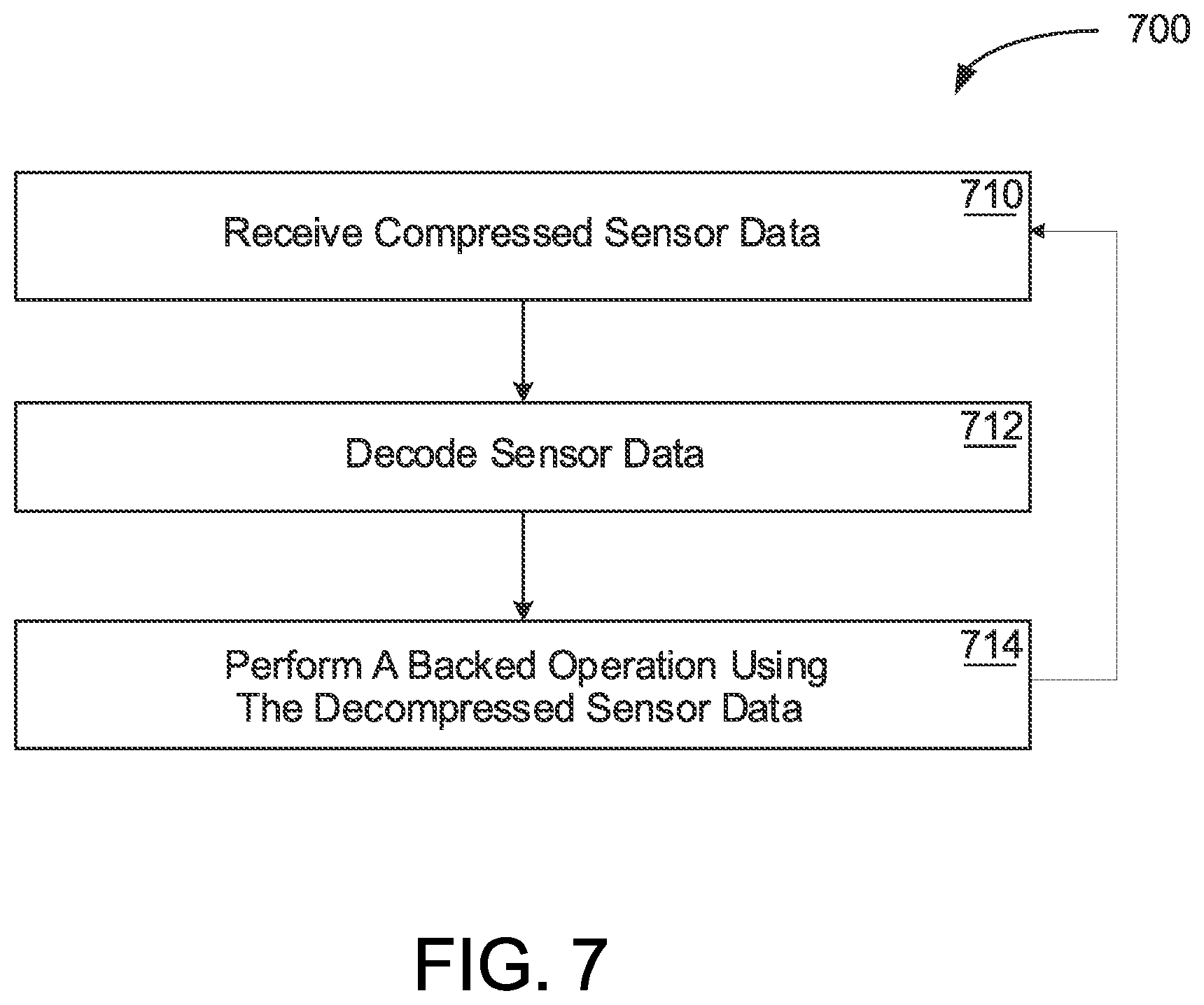 700

710
Receive Compressed Sensor Data

712
Decode Sensor Data

714
Perform A Backed Operation Using The Decompressed Sensor Data

FIG. 7